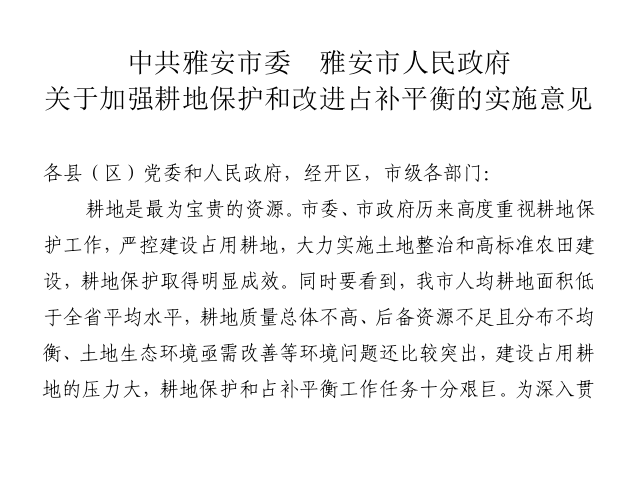 中共雅安市委　雅安市人民政府
关于加强耕地保护和改进占补平衡的实施意见

各县（区）党委和人民政府，经开区，市级各部门：

耕地是最为宝贵的资源。市委、市政府历来高度重视耕地保护工作，严控建设占用耕地，大力实施土地整治和高标准农田建设，耕地保护取得明显成效。同时要看到，我市人均耕地面积低于全省平均水平，耕地质量总体不高、后备资源不足且分布不均衡、土地生态环境亟需改善等环境问题还比较突出，建设占用耕地的压力大，耕地保护和占补平衡工作任务十分艰巨。为深入贯